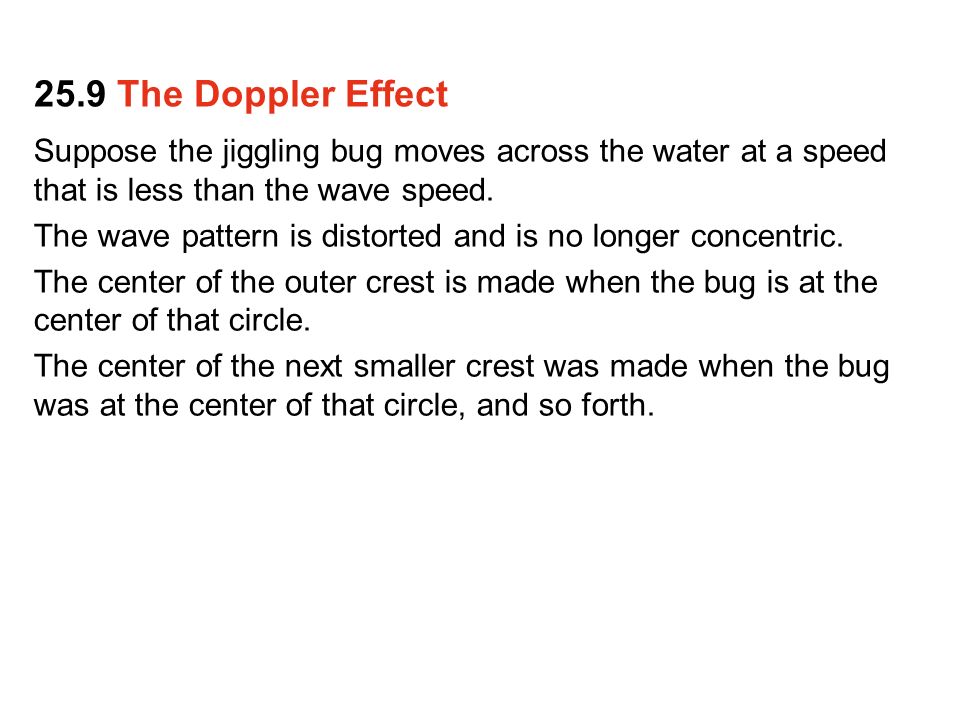 25.9 The Doppler Effect

Suppose the jiggling bug moves across the water at a speed that is less than the wave speed.

The wave pattern is distorted and is no longer concentric.

The center of the outer crest is made when the bug is at the center of that circle.

The center of the next smaller crest was made when the bug was at the center of that circle, and so forth.